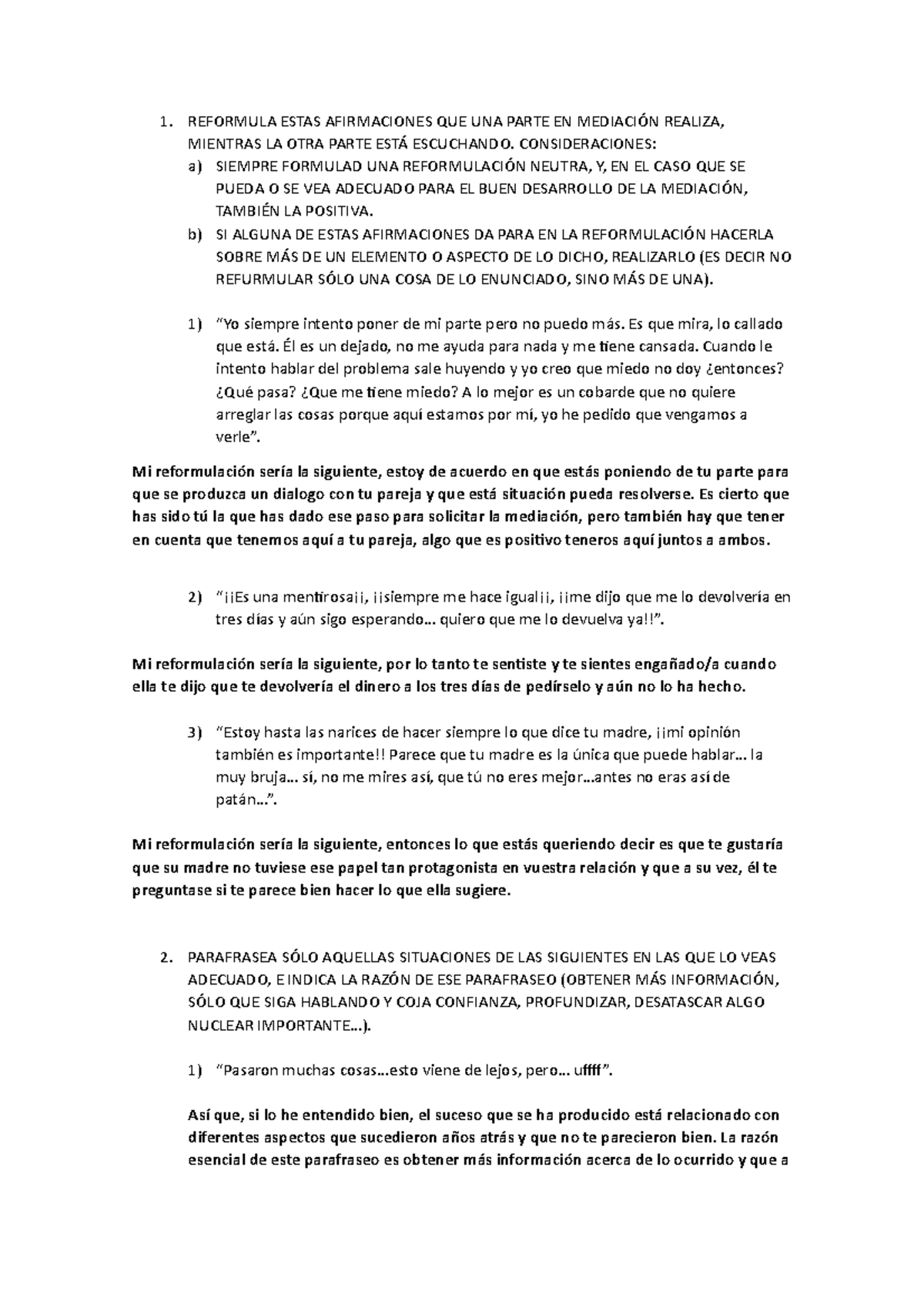 1. REFORMULA ESTAS AFIRMACIONES QUE UNA PARTE EN MEDIACIÓN REALIZA, MIENTRAS LA OTRA PARTE ESTÁ ESCUCHANDO. CONSIDERACIONES:
a) SIEMPRE FORMULAD UNA REFORMULACIÓN NEUTRA, Y, EN EL CASO QUE SE PUEDA O SE VEA ADECUADO PARA EL BUEN DESARROLLO DE LA MEDIACIÓN, TAMBIÉN LA POSITIVA.
b) SI ALGUNA DE ESTAS AFIRMACIONES DA PARA EN LA REFORMULACIÓN HACERLA SOBRE MÁS DE UN ELEMENTO O ASPECTO DE LO DICHO, REALIZARLO (ES DECIR NO REFURMULAR SÓLO UNA COSA DE LO ENUNCIADO, SINO MÁS DE UNA).

1) “Yo siempre intento poner de mi parte pero no puedo más. Es que mira, lo callado que está. Él es un dejado, no me ayuda para nada y me tiene cansada. Cuando le intento hablar del problema sale huyendo y yo creo que miedo no doy ¿entonces? ¿Qué pasa? ¿Que me tiene miedo? A lo mejor es un cobarde que no quiere arreglar las cosas porque aquí estamos por mí, yo he pedido que vengamos a verle”.

Mi reformulación sería la siguiente, estoy de acuerdo en que estás poniendo de tu parte para que se produzca un dialogo con tu pareja y que está situación pueda resolverse. Es cierto que has sido tú la que has dado ese paso para solicitar la mediación, pero también hay que tener en cuenta que tenemos aquí a tu pareja, algo que es positivo teneros aquí juntos a ambos.

2) “¡¡Es una mentirosa¡¡, ¡¡siempre me hace igual¡¡, ¡¡me dijo que me lo devolvería en tres días y aún sigo esperando… quiero que me lo devuelva ya!!”.

Mi reformulación sería la siguiente, por lo tanto te sentiste y te sientes engañado/a cuando ella te dijo que te devolvería el dinero a los tres días de pedírselo y aún no lo ha hecho.

3) “Estoy hasta las narices de hacer siempre lo que dice tu madre, ¡¡mi opinión también es importante!! Parece que tu madre es la única que puede hablar… la muy bruja… sí, no me mires así, que tú no eres mejor…antes no eras así de patán…”.

Mi reformulación sería la siguiente, entonces lo que estás queriendo decir es que te gustaría que su madre no tuviese ese papel tan protagonista en vuestra relación y que a su vez, él te preguntase si te parece bien hacer lo que ella sugiere.

2. PARAFRASEA SÓLO AQUELLAS SITUACIONES DE LAS SIGUIENTES EN LAS QUE LO VEAS ADECUADO, E INDICA LA RAZÓN DE ESE PARAFRASEO (OBTENER MÁS INFORMACIÓN, SÓLO QUE SIGA HABLANDO Y COJA CONFIANZA, PROFUNDIZAR, DESATASCAR ALGO NUCLEAR IMPORTANTE…).

1) “Pasaron muchas cosas…esto viene de lejos, pero… uffff”.

Así que, si lo he entendido bien, el suceso que se ha producido está relacionado con diferentes aspectos que sucedieron años atrás y que no te parecieron bien. La razón esencial de este parafraseo es obtener más información acerca de lo ocurrido y que a